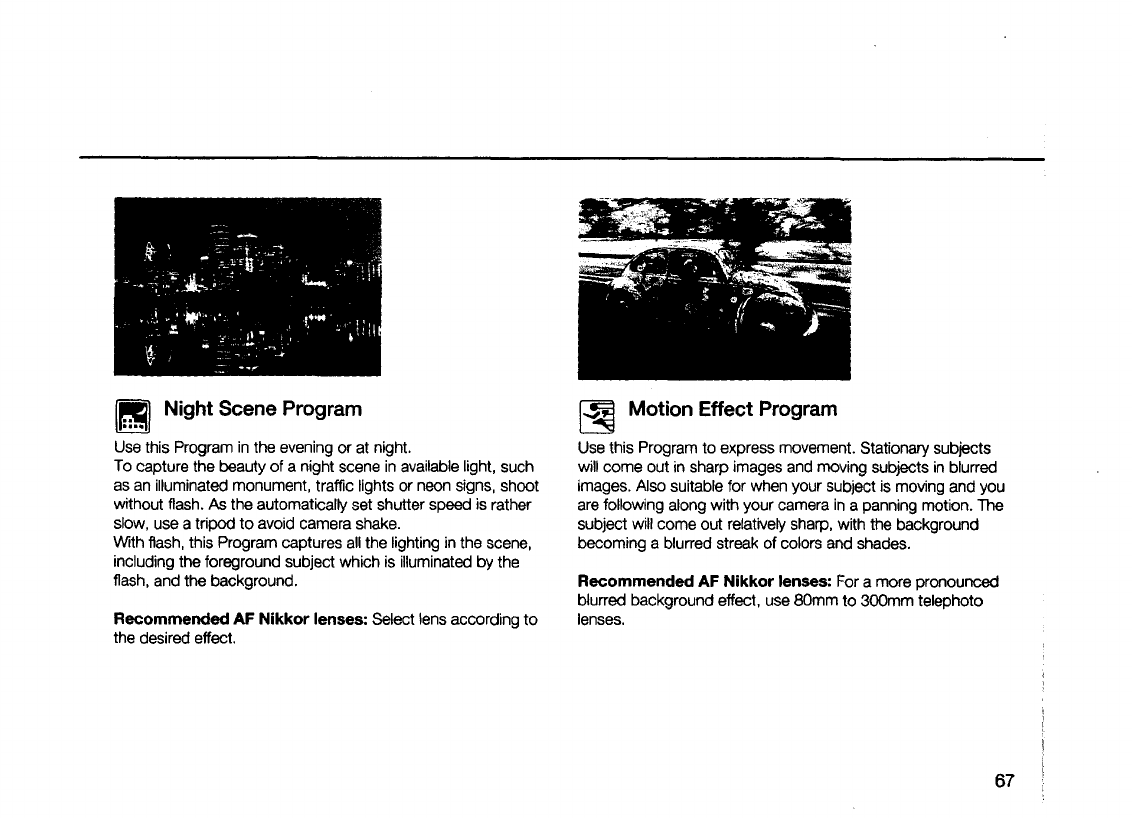 Night Scene Program

Use this Program in the evening or at night.
To capture the beauty of a night scene in available light, such as an illuminated monument, traffic lights or neon signs, shoot without flash. As the automatically set shutter speed is rather slow, use a tripod to avoid camera shake.
With flash, this Program captures all the lighting in the scene, including the foreground subject which is illuminated by the flash, and the background.

Recommended AF Nikkor lenses: Select lens according to the desired effect.

Motion Effect Program

Use this Program to express movement. Stationary subjects will come out in sharp images and moving subjects in blurred images. Also suitable for when your subject is moving and you are following along with your camera in a panning motion. The subject will come out relatively sharp, with the background becoming a blurred streak of colors and shades.

Recommended AF Nikkor lenses: For a more pronounced blurred background effect, use 80mm to 300mm telephoto lenses.

67